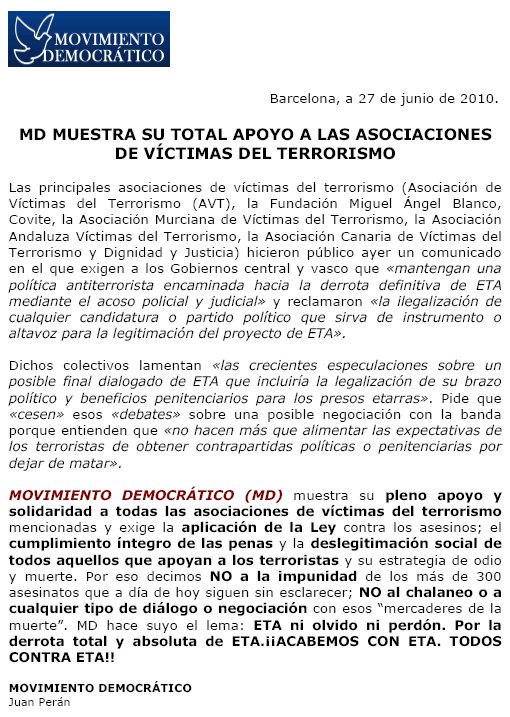 MOVIMIENTO DEMOCRÁTICO

Barcelona, a 27 de junio de 2010.

MD MUESTRA SU TOTAL APOYO A LAS ASOCIACIONES DE VÍCTIMAS DEL TERRORISMO

Las principales asociaciones de víctimas del terrorismo (Asociación de Víctimas del Terrorismo (AVT), la Fundación Miguel Ángel Blanco, Covite, la Asociación Murciana de Víctimas del Terrorismo, la Asociación Andaluza Víctimas del Terrorismo, la Asociación Canaria de Víctimas del Terrorismo y Dignidad y Justicia) hicieron público ayer un comunicado en el que exigen a los Gobiernos central y vasco que «mantengan una política antiterrorista encaminada hacia la derrota definitiva de ETA mediante el acoso policial y judicial» y reclamaron «la ilegalización de cualquier candidatura o partido político que sirva de instrumento o altavoz para la legitimación del proyecto de ETA».

Dichos colectivos lamentan «las crecientes especulaciones sobre un posible final dialogado de ETA que incluiría la legalización de su brazo político y beneficios penitenciarios para los presos etarras». Pide que «cesen» esos «debates» sobre una posible negociación con la banda porque entienden que «no hacen más que alimentar las expectativas de los terroristas de obtener contrapartidas políticas o penitenciarias por dejar de matar».

MOVIMIENTO DEMOCRÁTICO (MD) muestra su pleno apoyo y solidaridad a todas las asociaciones de víctimas del terrorismo mencionadas y exige la aplicación de la Ley contra los asesinos; el cumplimiento íntegro de las penas y la deslegitimación social de todos aquellos que apoyan a los terroristas y su estrategia de odio y muerte. Por eso decimos NO a la impunidad de los más de 300 asesinatos que a día de hoy siguen sin esclarecer; NO al chalaneo o a cualquier tipo de diálogo o negociación con esos "mercaderes de la muerte". MD hace suyo el lema: ETA ni olvido ni perdón. Por la derrota total y absoluta de ETA.¡¡ACABEMOS CON ETA. TODOS CONTRA ETA!!

MOVIMIENTO DEMOCRÁTICO
Juan Perán